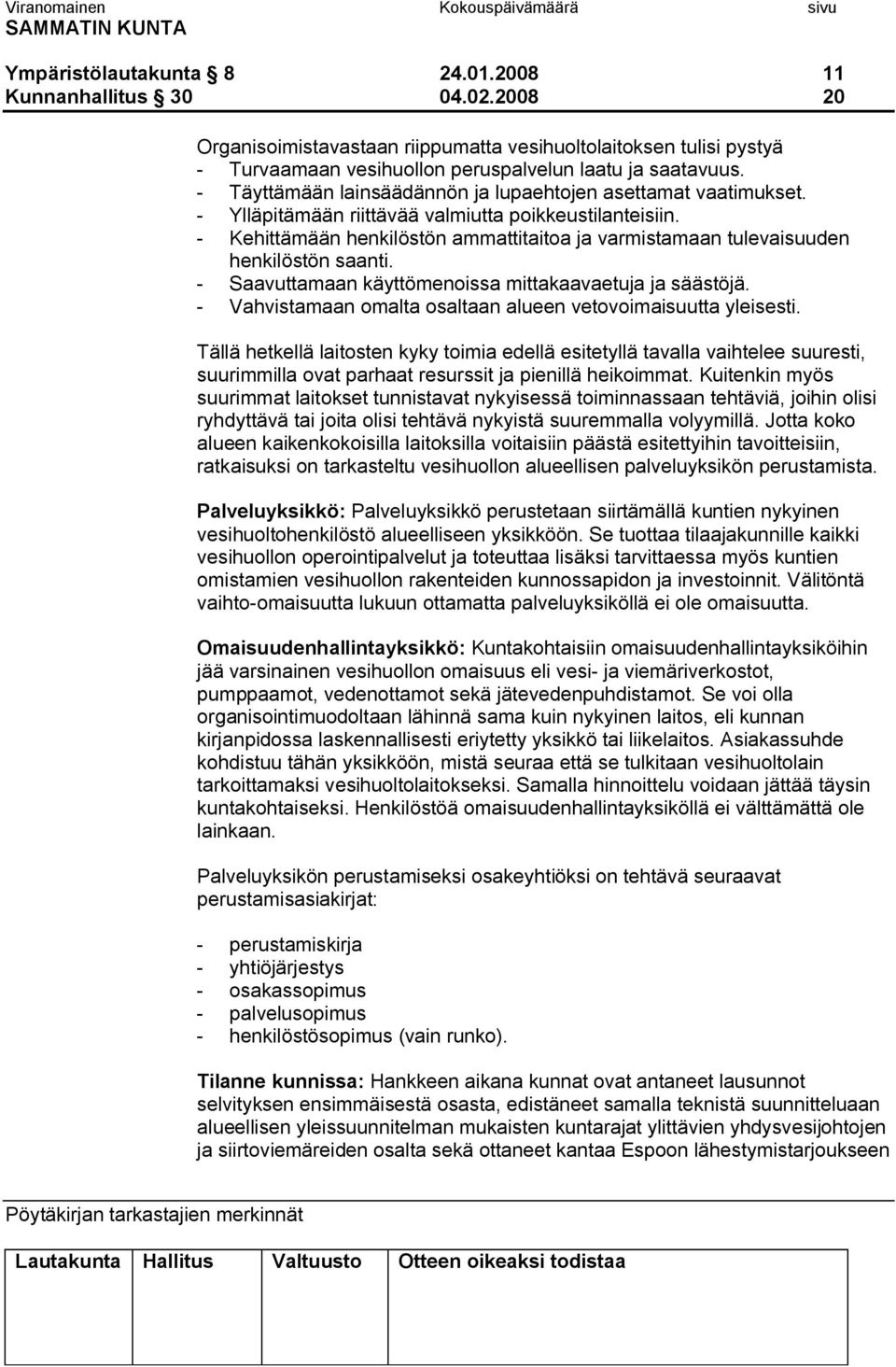 Viranomainen Kokouspäivämäärä sivu
SAMMATIN KUNTA

Ympäristölautakunta 8 24.01.2008 11
Kunnanhallitus 30 04.02.2008 20

Organisoimistavastaan riippumatta vesihuoltolaitoksen tulisi pystyä
- Turvaamaan vesihuollon peruspalvelun laatu ja saatavuus.
- Täyttämään lainsäädännön ja lupaehtojen asettamat vaatimukset.
- Ylläpitämään riittävää valmiutta poikkeustilanteisiin.
- Kehittämään henkilöstön ammattitaitoa ja varmistamaan tulevaisuuden henkilöstön saanti.
- Saavuttamaan käyttömenoissa mittakaavaetuja ja säästöjä.
- Vahvistamaan omalta osaltaan alueen vetovoimaisuutta yleisesti.

Tällä hetkellä laitosten kyky toimia edellä esitetyllä tavalla vaihtelee suuresti, suurimmilla ovat parhaat resurssit ja pienillä heikoimmat. Kuitenkin myös suurimmat laitokset tunnistavat nykyisessä toiminnassaan tehtäviä, joihin olisi ryhdyttävä tai joita olisi tehtävä nykyistä suuremmalla volyymillä. Jotta koko alueen kaikenkokoisilla laitoksilla voitaisiin päästä esitettyihin tavoitteisiin, ratkaisuksi on tarkasteltu vesihuollon alueellisen palveluyksikön perustamista.

Palveluyksikkö: Palveluyksikkö perustetaan siirtämällä kuntien nykyinen vesihuoltohenkilöstö alueelliseen yksikköön. Se tuottaa tilaajakunnille kaikki vesihuollon operointipalvelut ja toteuttaa lisäksi tarvittaessa myös kuntien omistamien vesihuollon rakenteiden kunnossapidon ja investoinnit. Välitöntä vaihto-omaisuutta lukuun ottamatta palveluyksiköllä ei ole omaisuutta.

Omaisuudenhallintayksikkö: Kuntakohtaisiin omaisuudenhallintayksiköihin jää varsinainen vesihuollon omaisuus eli vesi- ja viemäriverkostot, pumppaamot, vedenottamot sekä jätevedenpuhdistamot. Se voi olla organisointimuodoltaan lähinnä sama kuin nykyinen laitos, eli kunnan kirjanpidossa laskennallisesti eriytetty yksikkö tai liikelaitos. Asiakassuhde kohdistuu tähän yksikköön, mistä seuraa että se tulkitaan vesihuoltolain tarkoittamaksi vesihuoltolaitokseksi. Samalla hinnoittelu voidaan jättää täysin kuntakohtaiseksi. Henkilöstöä omaisuudenhallintayksiköllä ei välttämättä ole lainkaan.

Palveluyksikön perustamiseksi osakeyhtiöksi on tehtävä seuraavat perustamisasiakirjat:

- perustamiskirja
- yhtiöjärjestys
- osakassopimus
- palvelusopimus
- henkilöstösopimus (vain runko).

Tilanne kunnissa: Hankkeen aikana kunnat ovat antaneet lausunnot selvityksen ensimmäisestä osasta, edistäneet samalla teknistä suunnitteluaan alueellisen yleissuunnitelman mukaisten kuntarajat ylittävien yhdysvesijohtojen ja siirtoviemäreiden osalta sekä ottaneet kantaa Espoon lähestymistarjoukseen

Pöytäkirjan tarkastajien merkinnät

| Lautakunta | Hallitus | Valtuusto | Otteen oikeaksi todistaa |
|---|---|---|---|